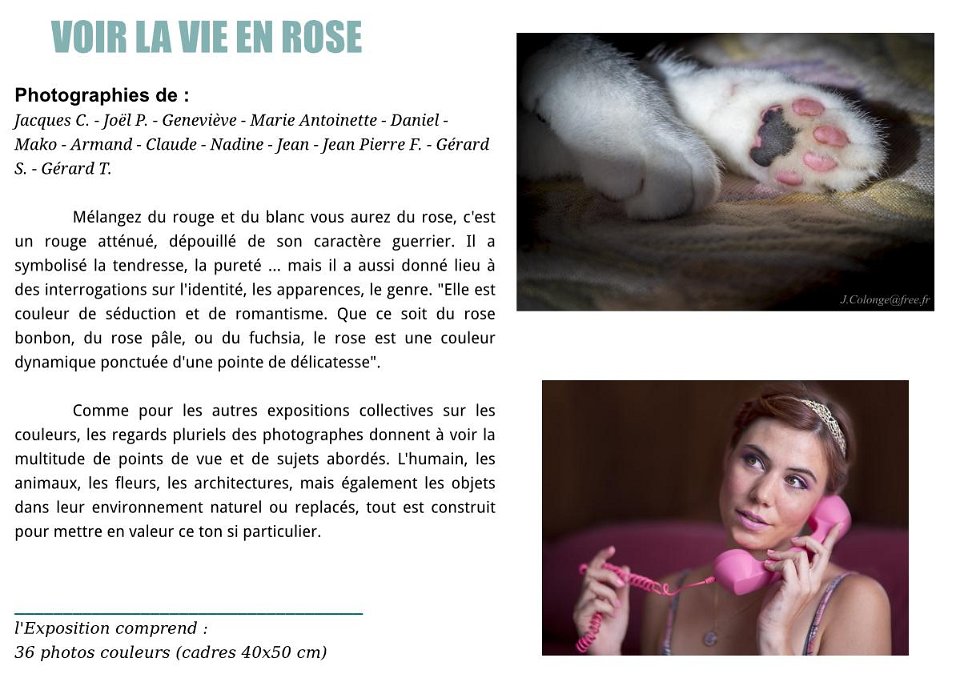 VOIR LA VIE EN ROSE

Photographies de :
Jacques C. - Joël P. - Geneviève - Marie Antoinette - Daniel - Mako - Armand - Claude - Nadine - Jean - Jean Pierre F. - Gérard S. - Gérard T.

Mélangez du rouge et du blanc vous aurez du rose, c'est un rouge atténué, dépouillé de son caractère guerrier. Il a symbolisé la tendresse, la pureté ... mais il a aussi donné lieu à des interrogations sur l'identité, les apparences, le genre. "Elle est couleur de séduction et de romantisme. Que ce soit du rose bonbon, du rose pâle, ou du fuchsia, le rose est une couleur dynamique ponctuée d'une pointe de délicatesse".

Comme pour les autres expositions collectives sur les couleurs, les regards pluriels des photographes donnent à voir la multitude de points de vue et de sujets abordés. L'humain, les animaux, les fleurs, les architectures, mais également les objets dans leur environnement naturel ou replacés, tout est construit pour mettre en valeur ce ton si particulier.

l'Exposition comprend :
36 photos couleurs (cadres 40x50 cm)

J.Colonge@free.fr